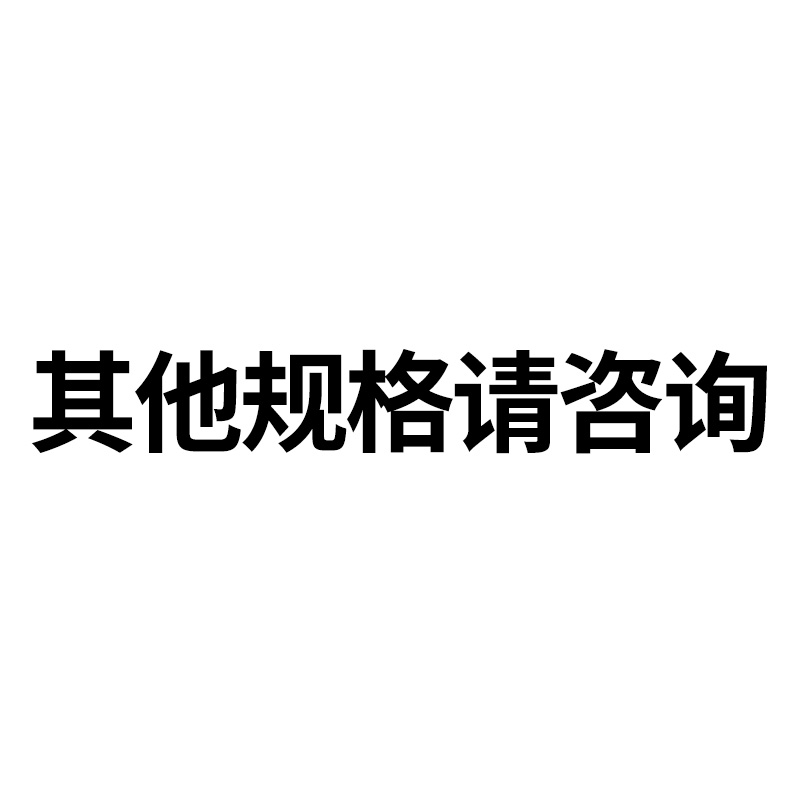 其他规格请咨询